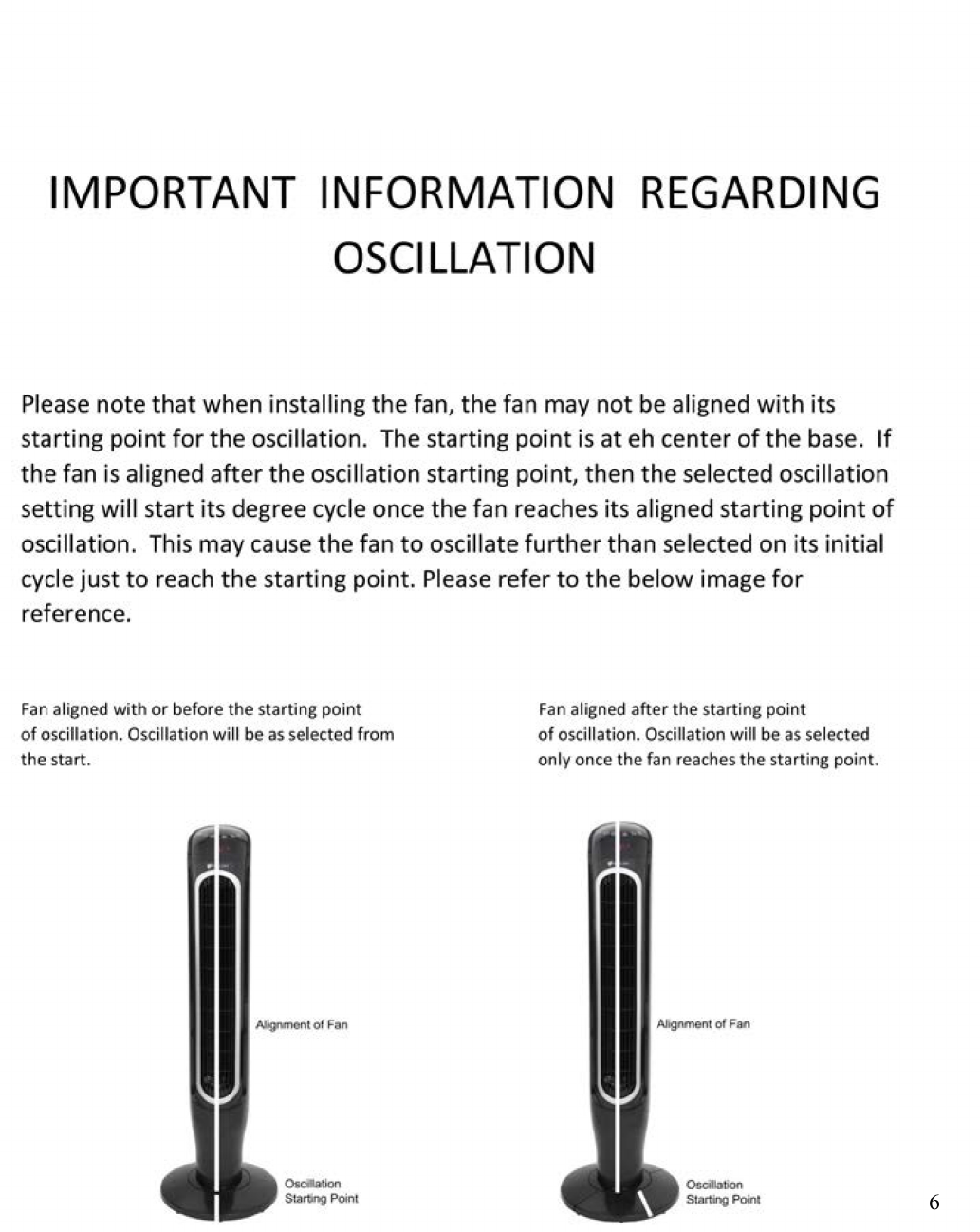 IMPORTANT INFORMATION REGARDING OSCILLATION

Please note that when installing the fan, the fan may not be aligned with its starting point for the oscillation. The starting point is at eh center of the base. If the fan is aligned after the oscillation starting point, then the selected oscillation setting will start its degree cycle once the fan reaches its aligned starting point of oscillation. This may cause the fan to oscillate further than selected on its initial cycle just to reach the starting point. Please refer to the below image for reference.

Fan aligned with or before the starting point of oscillation. Oscillation will be as selected from the start.

Alignment of Fan

Oscillation Starting Point

Fan aligned after the starting point of oscillation. Oscillation will be as selected only once the fan reaches the starting point.

Alignment of Fan

Oscillation Starting Point

6